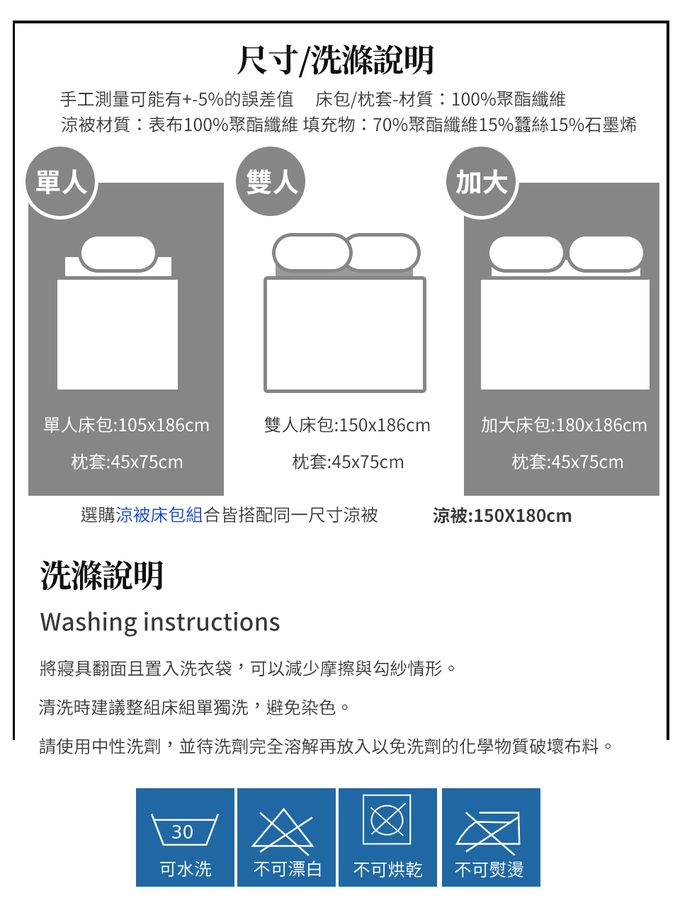 尺寸/洗滌說明

手工測量可能有+-5%的誤差值　床包/枕套-材質：100%聚酯纖維
涼被材質：表布100%聚酯纖維 填充物：70%聚酯纖維15%蠶絲15%石墨烯

單人

單人床包:105x186cm

枕套:45x75cm

雙人

雙人床包:150x186cm

枕套:45x75cm

加大

加大床包:180x186cm

枕套:45x75cm

選購涼被床包組合皆搭配同一尺寸涼被　涼被:150X180cm

洗滌說明

Washing instructions

將寢具翻面且置入洗衣袋，可以減少摩擦與勾紗情形。

清洗時建議整組床組單獨洗，避免染色。

請使用中性洗劑，並待洗劑完全溶解再放入以免洗劑的化學物質破壞布料。

30
可水洗

不可漂白

不可烘乾

不可熨燙